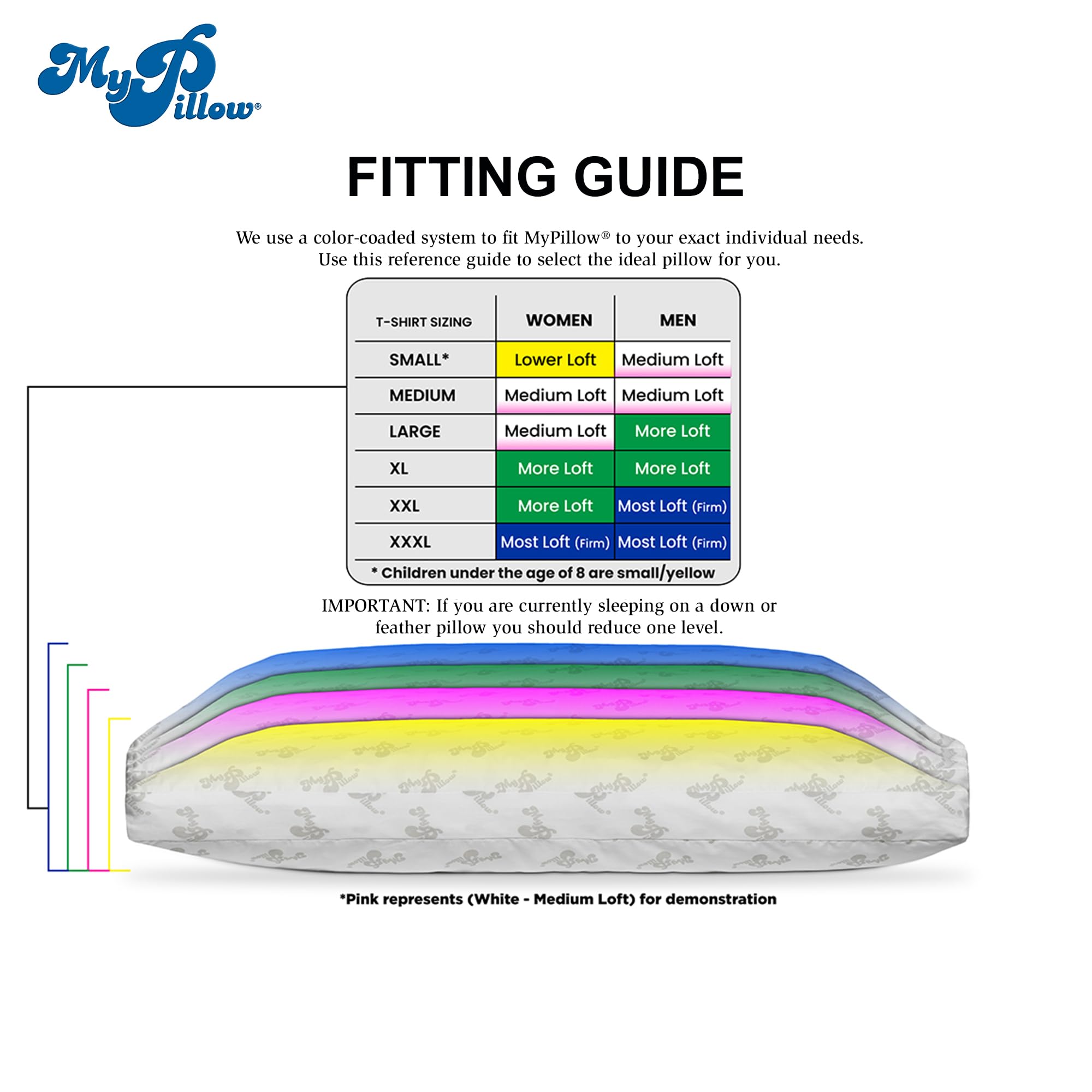 MyPillow®

FITTING GUIDE

We use a color-coaded system to fit MyPillow® to your exact individual needs. Use this reference guide to select the ideal pillow for you.

| T-SHIRT SIZING | WOMEN | MEN |
|---|---|---|
| SMALL* | Lower Loft | Medium Loft |
| MEDIUM | Medium Loft | Medium Loft |
| LARGE | Medium Loft | More Loft |
| XL | More Loft | More Loft |
| XXL | More Loft | Most Loft (Firm) |
| XXXL | Most Loft (Firm) | Most Loft (Firm) |

* Children under the age of 8 are small/yellow

IMPORTANT: If you are currently sleeping on a down or feather pillow you should reduce one level.

*Pink represents (White - Medium Loft) for demonstration